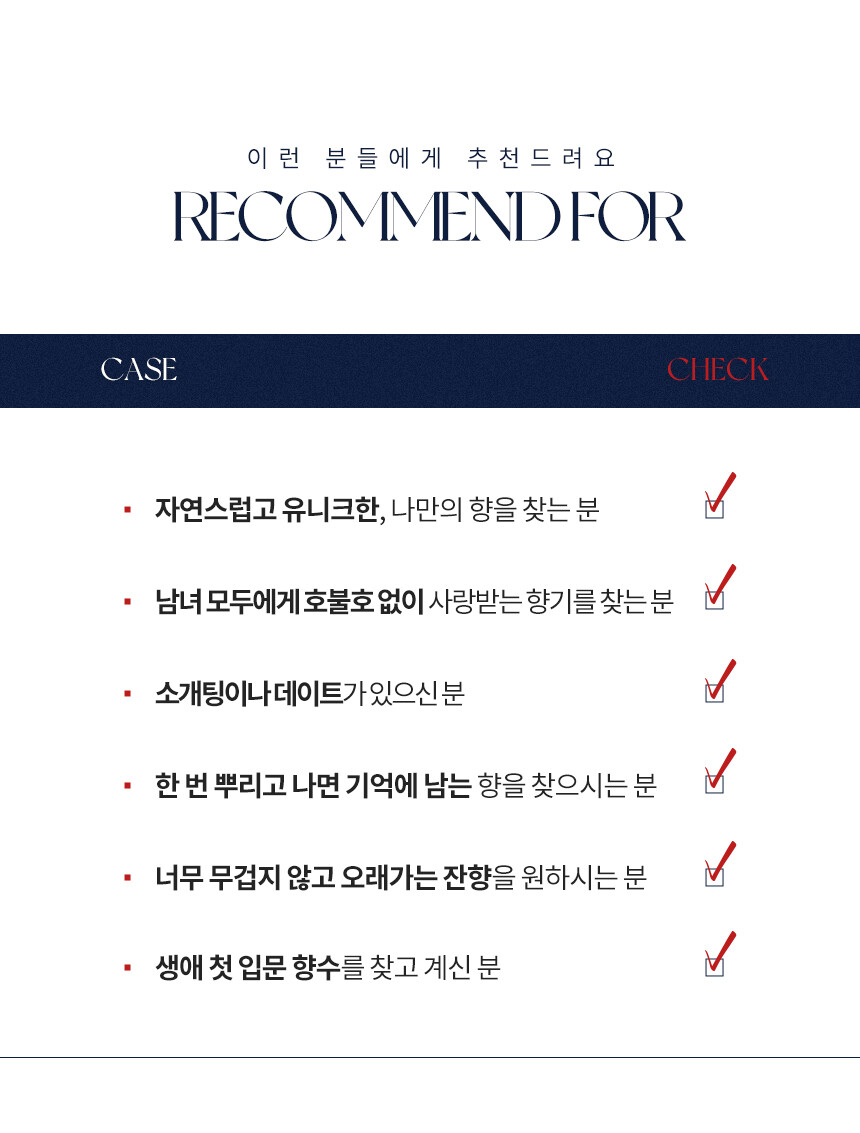 이런 분들에게 추천드려요

RECOMMEND FOR

CASE

CHECK

▪ 자연스럽고 유니크한, 나만의 향을 찾는 분

▪ 남녀 모두에게 호불호 없이 사랑받는 향기를 찾는 분

▪ 소개팅이나 데이트가 있으신 분

▪ 한 번 뿌리고 나면 기억에 남는 향을 찾으시는 분

▪ 너무 무겁지 않고 오래가는 잔향을 원하시는 분

▪ 생애 첫 입문 향수를 찾고 계신 분